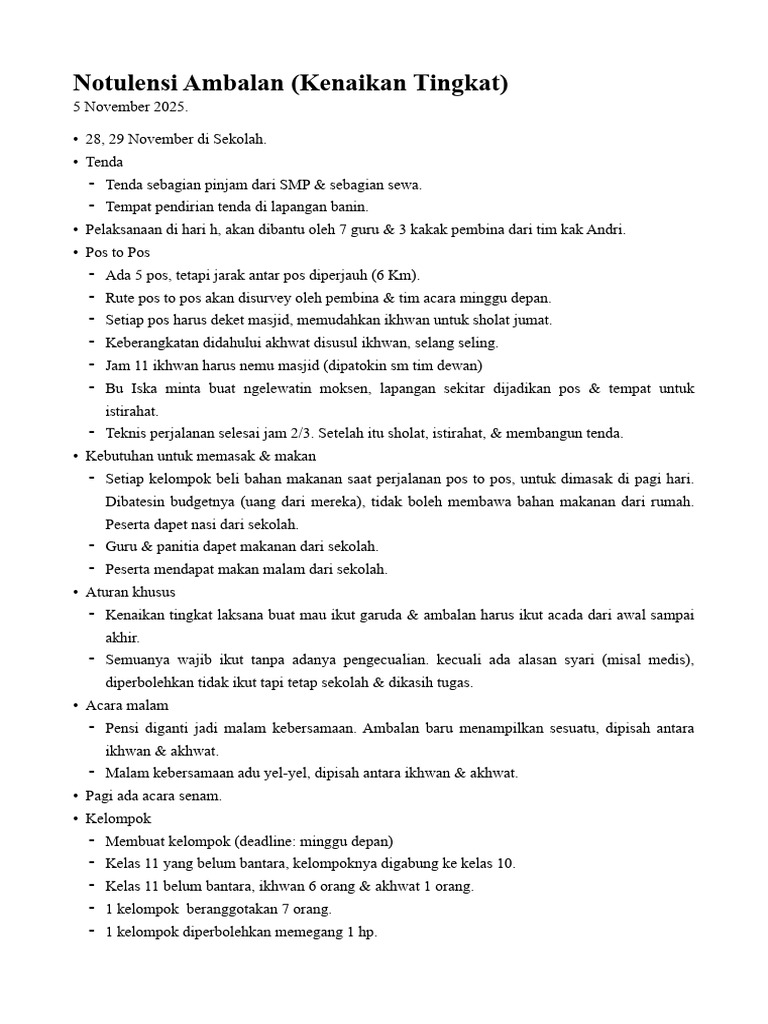 Notulensi Ambalan (Kenaikan Tingkat)
5 November 2025.

• 28, 29 November di Sekolah.
• Tenda
- Tenda sebagian pinjam dari SMP & sebagian sewa.
- Tempat pendirian tenda di lapangan banin.
• Pelaksanaan di hari h, akan dibantu oleh 7 guru & 3 kakak pembina dari tim kak Andri.
• Pos to Pos
- Ada 5 pos, tetapi jarak antar pos diperjauh (6 Km).
- Rute pos to pos akan disurvey oleh pembina & tim acara minggu depan.
- Setiap pos harus deket masjid, memudahkan ikhwan untuk sholat jumat.
- Keberangkatan didahului akhwat disusul ikhwan, selang seling.
- Jam 11 ikhwan harus nemu masjid (dipatokin sm tim dewan)
- Bu Iska minta buat ngelewatin moksen, lapangan sekitar dijadikan pos & tempat untuk istirahat.
- Teknis perjalanan selesai jam 2/3. Setelah itu sholat, istirahat, & membangun tenda.
• Kebutuhan untuk memasak & makan
- Setiap kelompok beli bahan makanan saat perjalanan pos to pos, untuk dimasak di pagi hari. Dibatesin budgetnya (uang dari mereka), tidak boleh membawa bahan makanan dari rumah. Peserta dapet nasi dari sekolah.
- Guru & panitia dapet makanan dari sekolah.
- Peserta mendapat makan malam dari sekolah.
• Aturan khusus
- Kenaikan tingkat laksana buat mau ikut garuda & ambalan harus ikut acada dari awal sampai akhir.
- Semuanya wajib ikut tanpa adanya pengecualian. kecuali ada alasan syari (misal medis), diperbolehkan tidak ikut tapi tetap sekolah & dikasih tugas.
• Acara malam
- Pensi diganti jadi malam kebersamaan. Ambalan baru menampilkan sesuatu, dipisah antara ikhwan & akhwat.
- Malam kebersamaan adu yel-yel, dipisah antara ikhwan & akhwat.
• Pagi ada acara senam.
• Kelompok
- Membuat kelompok (deadline: minggu depan)
- Kelas 11 yang belum bantara, kelompoknya digabung ke kelas 10.
- Kelas 11 belum bantara, ikhwan 6 orang & akhwat 1 orang.
- 1 kelompok beranggotakan 7 orang.
- 1 kelompok diperbolehkan memegang 1 hp.